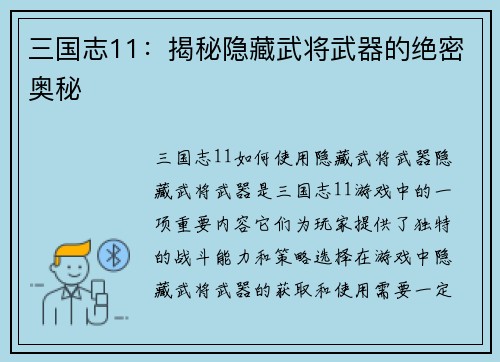 三国志11：揭秘隐藏武将武器的绝密奥秘

三国志11如何使用隐藏武将武器隐藏武将武器是三国志11游戏中的一项重要内容它们为玩家提供了独特的战斗能力和策略选择在游戏中隐藏武将武器的获取和使用需要一定